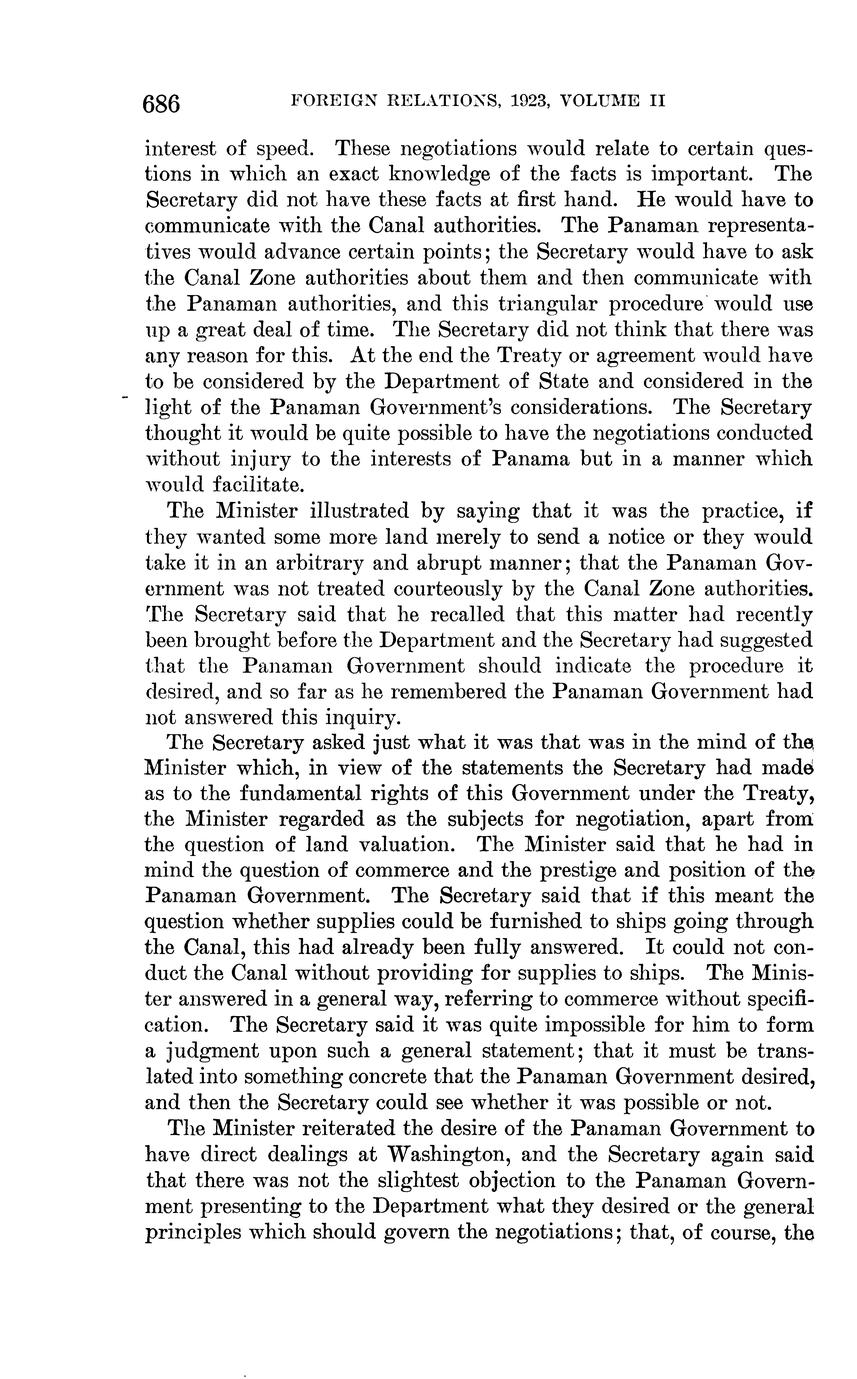 686 FOREIGN RELATIONS, 1923, VOLUME II

interest of speed. These negotiations would relate to certain questions in which an exact knowledge of the facts is important. The Secretary did not have these facts at first hand. He would have to communicate with the Canal authorities. The Panaman representatives would advance certain points; the Secretary would have to ask the Canal Zone authorities about them and then communicate with the Panaman authorities, and this triangular procedure would use up a great deal of time. The Secretary did not think that there was any reason for this. At the end the Treaty or agreement would have to be considered by the Department of State and considered in the light of the Panaman Government's considerations. The Secretary thought it would be quite possible to have the negotiations conducted without injury to the interests of Panama but in a manner which would facilitate.

The Minister illustrated by saying that it was the practice, if they wanted some more land merely to send a notice or they would take it in an arbitrary and abrupt manner; that the Panaman Government was not treated courteously by the Canal Zone authorities. The Secretary said that he recalled that this matter had recently been brought before the Department and the Secretary had suggested that the Panaman Government should indicate the procedure it desired, and so far as he remembered the Panaman Government had not answered this inquiry.

The Secretary asked just what it was that was in the mind of the Minister which, in view of the statements the Secretary had made as to the fundamental rights of this Government under the Treaty, the Minister regarded as the subjects for negotiation, apart from the question of land valuation. The Minister said that he had in mind the question of commerce and the prestige and position of the Panaman Government. The Secretary said that if this meant the question whether supplies could be furnished to ships going through the Canal, this had already been fully answered. It could not conduct the Canal without providing for supplies to ships. The Minister answered in a general way, referring to commerce without specification. The Secretary said it was quite impossible for him to form a judgment upon such a general statement; that it must be translated into something concrete that the Panaman Government desired, and then the Secretary could see whether it was possible or not.

The Minister reiterated the desire of the Panaman Government to have direct dealings at Washington, and the Secretary again said that there was not the slightest objection to the Panaman Government presenting to the Department what they desired or the general principles which should govern the negotiations; that, of course, the